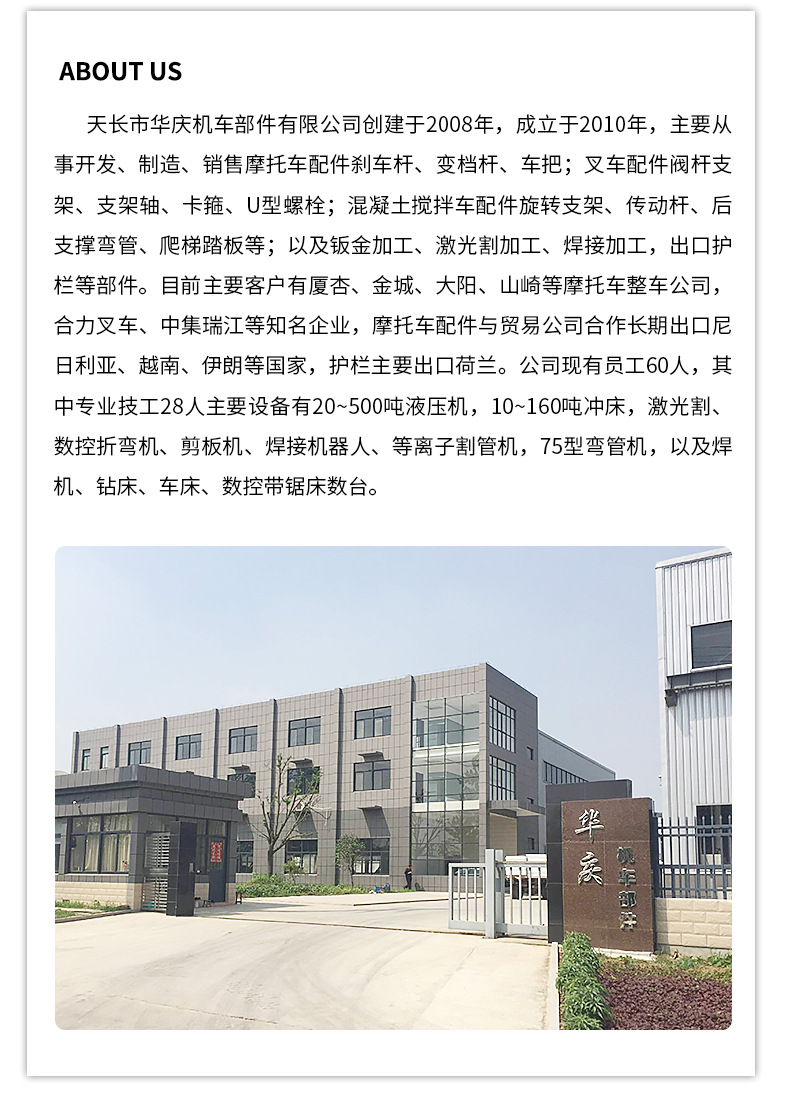 ABOUT US

天长市华庆机车部件有限公司创建于2008年，成立于2010年，主要从事开发、制造、销售摩托车配件刹车杆、变档杆、车把；叉车配件阀杆支架、支架轴、卡箍、U型螺栓；混凝土搅拌车配件旋转支架、传动杆、后支撑弯管、爬梯踏板等；以及钣金加工、激光割加工、焊接加工，出口护栏等部件。目前主要客户有厦杏、金城、大阳、山崎等摩托车整车公司，合力叉车、中集瑞江等知名企业，摩托车配件与贸易公司合作长期出口尼日利亚、越南、伊朗等国家，护栏主要出口荷兰。公司现有员工60人，其中专业技工28人主要设备有20~500吨液压机，10~160吨冲床，激光割、数控折弯机、剪板机、焊接机器人、等离子割管机，75型弯管机，以及焊机、钻床、车床、数控带锯床数台。

华庆
机车部件